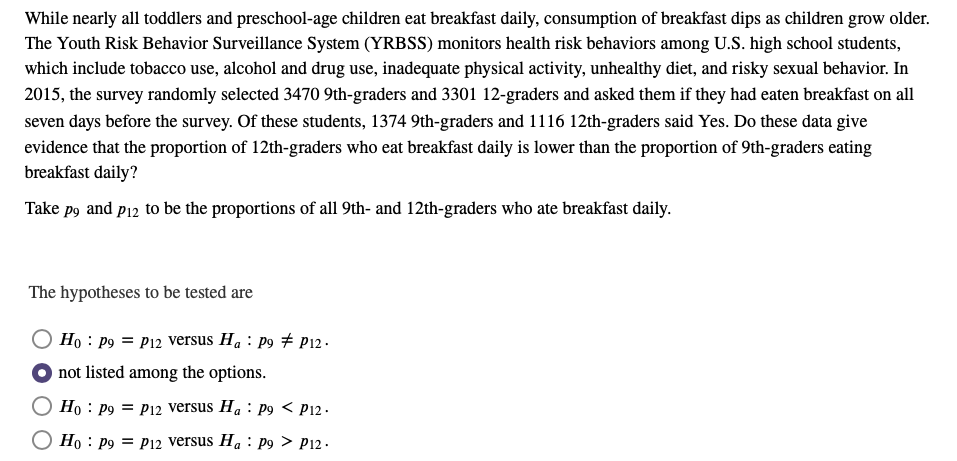 While nearly all toddlers and preschool-age children eat breakfast daily, consumption of breakfast dips as children grow older. The Youth Risk Behavior Surveillance System (YRBSS) monitors health risk behaviors among U.S. high school students, which include tobacco use, alcohol and drug use, inadequate physical activity, unhealthy diet, and risky sexual behavior. In 2015, the survey randomly selected 3470 9th-graders and 3301 12-graders and asked them if they had eaten breakfast on all seven days before the survey. Of these students, 1374 9th-graders and 1116 12th-graders said Yes. Do these data give evidence that the proportion of 12th-graders who eat breakfast daily is lower than the proportion of 9th-graders eating breakfast daily?

Take $p_9$ and $p_{12}$ to be the proportions of all 9th- and 12th-graders who ate breakfast daily.

The hypotheses to be tested are

$H_0 : p_9 = p_{12}$ versus $H_a : p_9 \neq p_{12}$.

not listed among the options.

$H_0 : p_9 = p_{12}$ versus $H_a : p_9 < p_{12}$.

$H_0 : p_9 = p_{12}$ versus $H_a : p_9 > p_{12}$.